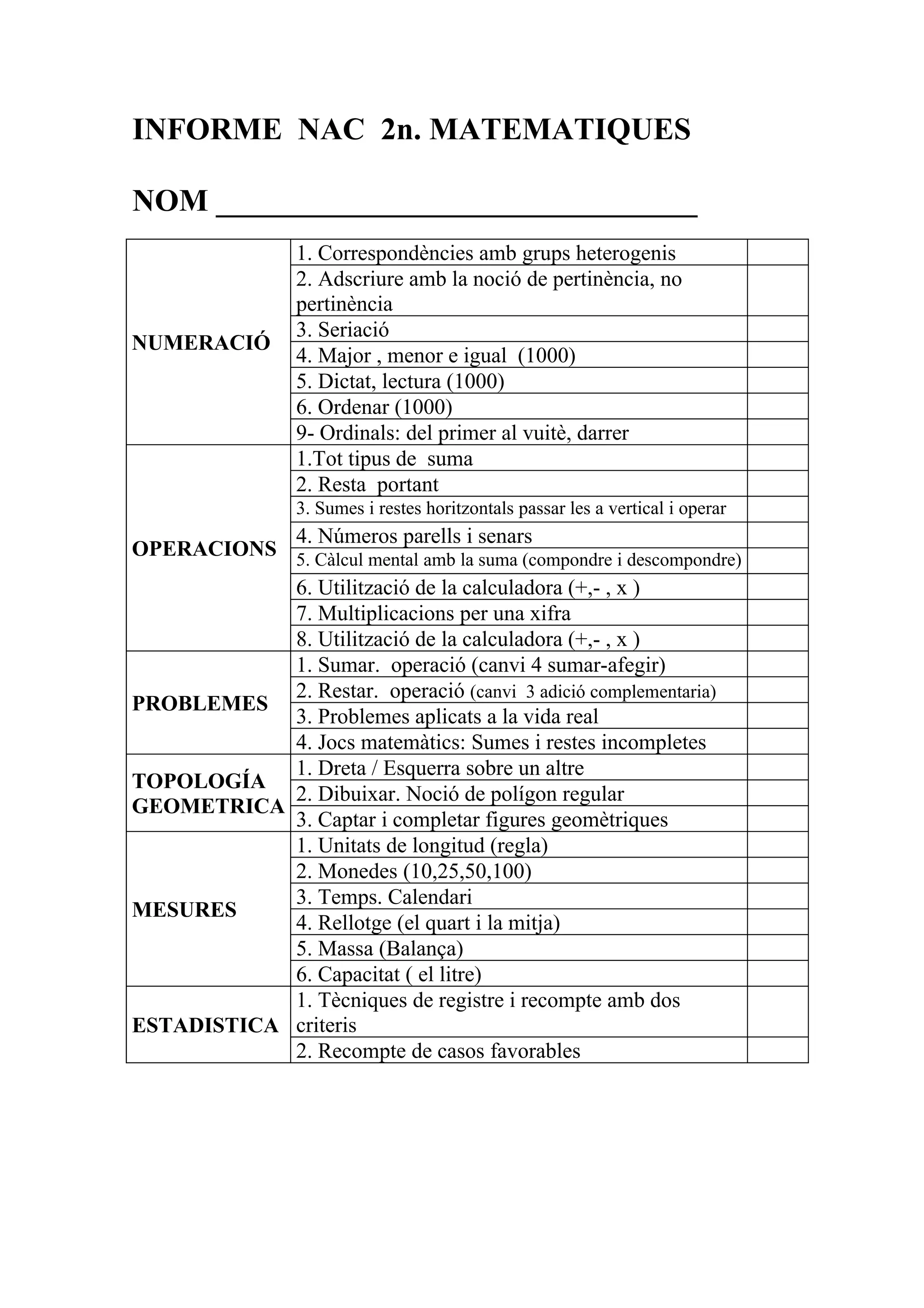 INFORME NAC 2n. MATEMATIQUES

NOM ______________________________

| | | |
|---|---|---|
| NUMERACIÓ | 1. Correspondències amb grups heterogenis | |
| | 2. Adscriure amb la noció de pertinència, no pertinència | |
| | 3. Seriació | |
| | 4. Major , menor e igual (1000) | |
| | 5. Dictat, lectura (1000) | |
| | 6. Ordenar (1000) | |
| | 9- Ordinals: del primer al vuitè, darrer | |
| OPERACIONS | 1.Tot tipus de suma | |
| | 2. Resta portant | |
| | 3. Sumes i restes horitzontals passar les a vertical i operar | |
| | 4. Números parells i senars | |
| | 5. Càlcul mental amb la suma (compondre i descompondre) | |
| | 6. Utilització de la calculadora (+,- , x ) | |
| | 7. Multiplicacions per una xifra | |
| | 8. Utilització de la calculadora (+,- , x ) | |
| PROBLEMES | 1. Sumar. operació (canvi 4 sumar-afegir) | |
| | 2. Restar. operació (canvi 3 adició complementaria) | |
| | 3. Problemes aplicats a la vida real | |
| | 4. Jocs matemàtics: Sumes i restes incompletes | |
| TOPOLOGÍA GEOMETRICA | 1. Dreta / Esquerra sobre un altre | |
| | 2. Dibuixar. Noció de polígon regular | |
| | 3. Captar i completar figures geomètriques | |
| MESURES | 1. Unitats de longitud (regla) | |
| | 2. Monedes (10,25,50,100) | |
| | 3. Temps. Calendari | |
| | 4. Rellotge (el quart i la mitja) | |
| | 5. Massa (Balança) | |
| | 6. Capacitat ( el litre) | |
| ESTADISTICA | 1. Tècniques de registre i recompte amb dos criteris | |
| | 2. Recompte de casos favorables | |